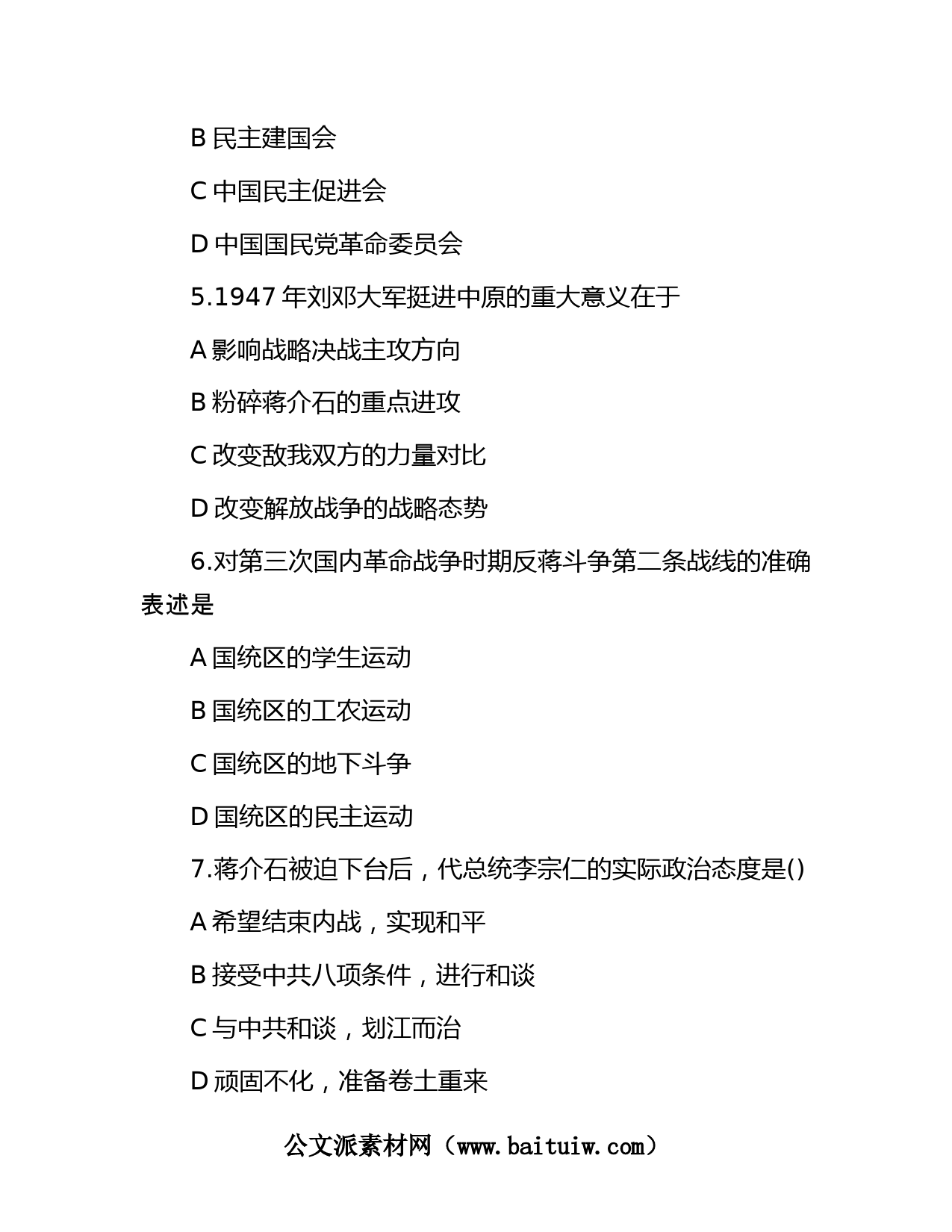 B 民主建国会

C 中国民主促进会

D 中国国民党革命委员会

5.1947 年刘邓大军挺进中原的重大意义在于

A 影响战略决战主攻方向

B 粉碎蒋介石的重点进攻

C 改变敌我双方的力量对比

D 改变解放战争的战略态势

6.对第三次国内革命战争时期反蒋斗争第二条战线的准确表述是

A 国统区的学生运动

B 国统区的工农运动

C 国统区的地下斗争

D 国统区的民主运动

7.蒋介石被迫下台后，代总统李宗仁的实际政治态度是()

A 希望结束内战，实现和平

B 接受中共八项条件，进行和谈

C 与中共和谈，划江而治

D 顽固不化，准备卷土重来

公文派素材网（www.baituiw.com）